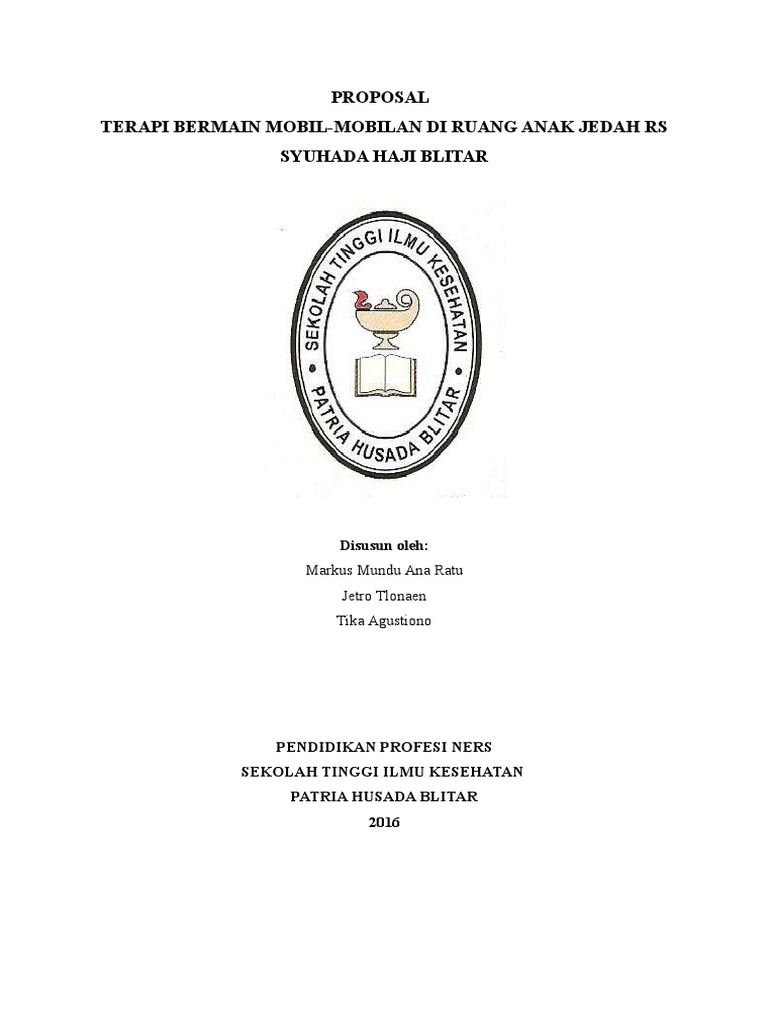 PROPOSAL
TERAPI BERMAIN MOBIL-MOBILAN DI RUANG ANAK JEDAH RS SYUHADA HAJI BLITAR

SEKOLAH TINGGI ILMU KESEHATAN
PATRIA HUSADA BLITAR

Disusun oleh:
Markus Mundu Ana Ratu
Jetro Tlonaen
Tika Agustiono

PENDIDIKAN PROFESI NERS
SEKOLAH TINGGI ILMU KESEHATAN
PATRIA HUSADA BLITAR
2016